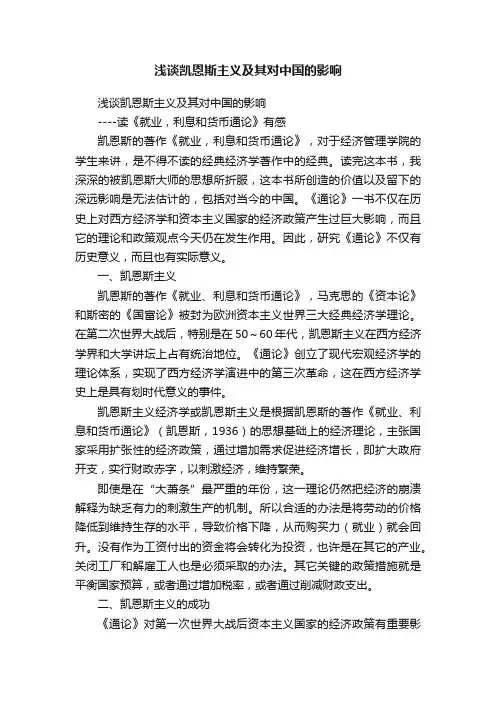 浅谈凯恩斯主义及其对中国的影响

浅谈凯恩斯主义及其对中国的影响
----读《就业，利息和货币通论》有感

凯恩斯的著作《就业，利息和货币通论》，对于经济管理学院的学生来讲，是不得不读的经典经济学著作中的经典。读完这本书，我深深的被凯恩斯大师的思想所折服，这本书所创造的价值以及留下的深远影响是无法估计的，包括对当今的中国。《通论》一书不仅在历史上对西方经济学和资本主义国家的经济政策产生过巨大影响，而且它的理论和政策观点今天仍在发生作用。因此，研究《通论》不仅有历史意义，而且也有实际意义。

一、凯恩斯主义

凯恩斯的著作《就业、利息和货币通论》，马克思的《资本论》和斯密的《国富论》被封为欧洲资本主义世界三大经典经济学理论。在第二次世界大战后，特别是在50～60年代，凯恩斯主义在西方经济学界和大学讲坛上占有统治地位。《通论》创立了现代宏观经济学的理论体系，实现了西方经济学演进中的第三次革命，这在西方经济学史上是具有划时代意义的事件。

凯恩斯主义经济学或凯恩斯主义是根据凯恩斯的著作《就业、利息和货币通论》（凯恩斯，1936）的思想基础上的经济理论，主张国家采用扩张性的经济政策，通过增加需求促进经济增长，即扩大政府开支，实行财政赤字，以刺激经济，维持繁荣。

即使是在“大萧条”最严重的年份，这一理论仍然把经济的崩溃解释为缺乏有力的刺激生产的机制。所以合适的办法是将劳动的价格降低到维持生存的水平，导致价格下降，从而购买力（就业）就会回升。没有作为工资付出的资金将会转化为投资，也许是在其它的产业。关闭工厂和解雇工人也是必须采取的办法。其它关键的政策措施就是平衡国家预算，或者通过增加税率，或者通过削减财政支出。

二、凯恩斯主义的成功

《通论》对第一次世界大战后资本主义国家的经济政策有重要影